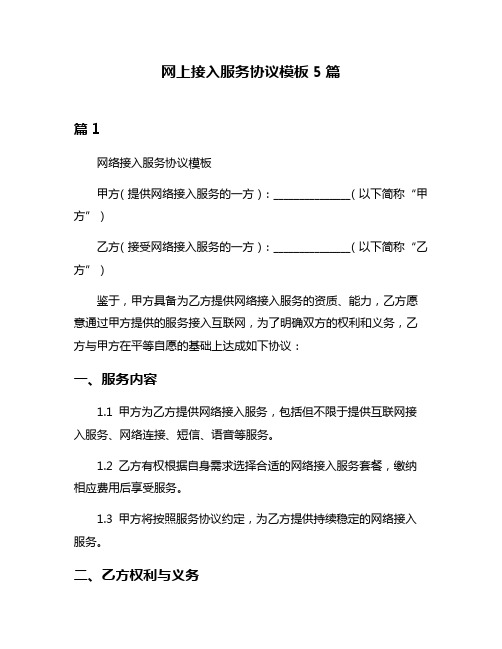 网上接入服务协议模板 5 篇

篇 1

网络接入服务协议模板

甲方（提供网络接入服务的一方）：______________（以下简称“甲方”）

乙方（接受网络接入服务的一方）：______________（以下简称“乙方”）

鉴于，甲方具备为乙方提供网络接入服务的资质、能力，乙方愿意通过甲方提供的服务接入互联网，为了明确双方的权利和义务，乙方与甲方在平等自愿的基础上达成如下协议：

一、服务内容

1.1 甲方为乙方提供网络接入服务，包括但不限于提供互联网接入服务、网络连接、短信、语音等服务。

1.2 乙方有权根据自身需求选择合适的网络接入服务套餐，缴纳相应费用后享受服务。

1.3 甲方将按照服务协议约定，为乙方提供持续稳定的网络接入服务。

二、乙方权利与义务